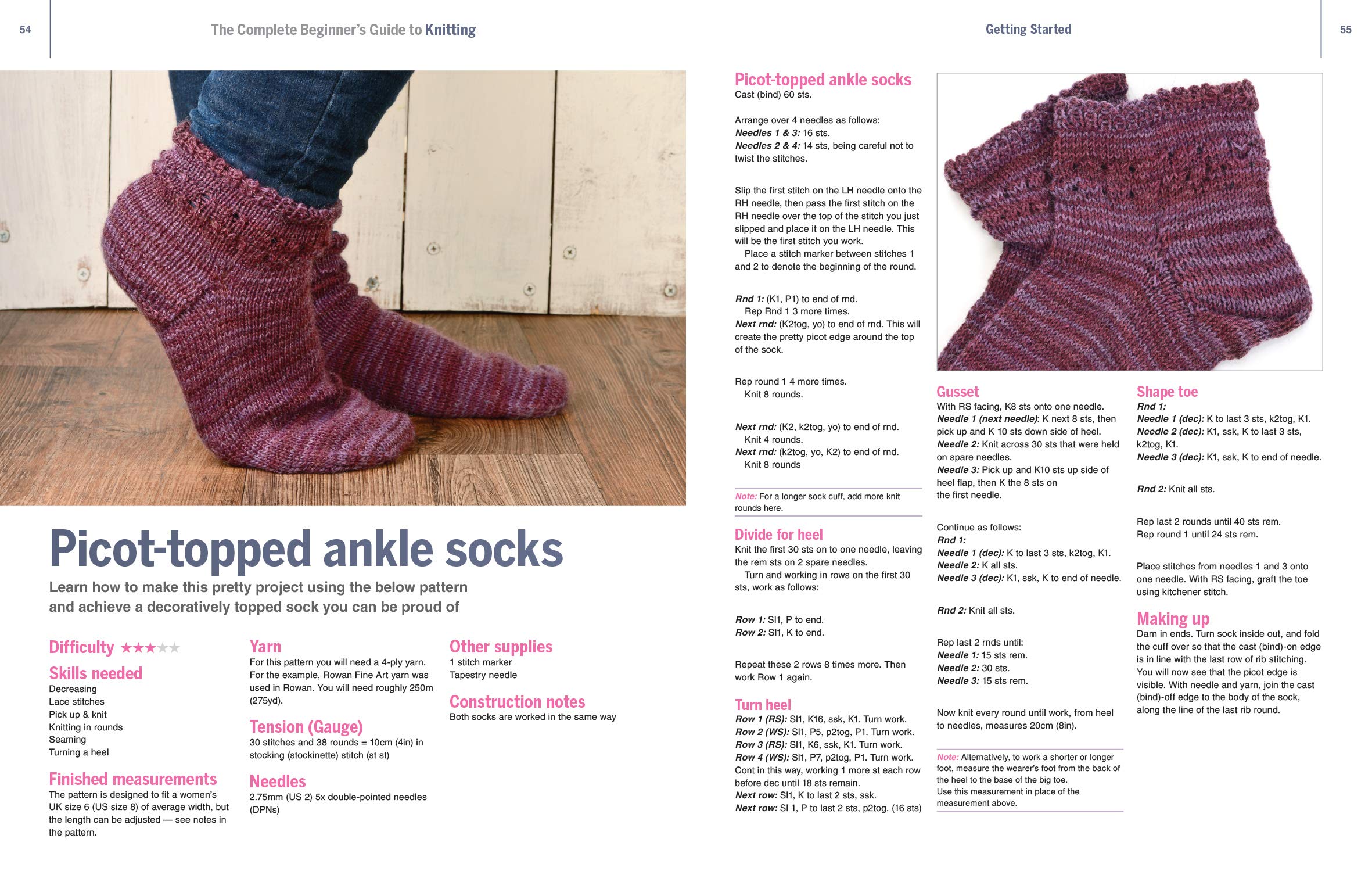 54

The Complete Beginner's Guide to Knitting

Picot-topped ankle socks

Learn how to make this pretty project using the below pattern and achieve a decoratively topped sock you can be proud of

Difficulty ★★★★★

Skills needed
Decreasing
Lace stitches
Pick up & knit
Knitting in rounds
Seaming
Turning a heel

Finished measurements
The pattern is designed to fit a women's UK size 6 (US size 8) of average width, but the length can be adjusted — see notes in the pattern.

Yarn
For this pattern you will need a 4-ply yarn. For the example, Rowan Fine Art yarn was used in Rowan. You will need roughly 250m (275yd).

Tension (Gauge)
30 stitches and 38 rounds = 10cm (4in) in stocking (stockinette) stitch (st st)

Needles
2.75mm (US 2) 5x double-pointed needles (DPNs)

Other supplies
1 stitch marker
Tapestry needle

Construction notes
Both socks are worked in the same way

Getting Started

55

Picot-topped ankle socks
Cast (bind) 60 sts.

Arrange over 4 needles as follows:
Needles 1 & 3: 16 sts.
Needles 2 & 4: 14 sts, being careful not to twist the stitches.

Slip the first stitch on the LH needle onto the RH needle, then pass the first stitch on the RH needle over the top of the stitch you just slipped and place it on the LH needle. This will be the first stitch you work.
Place a stitch marker between stitches 1 and 2 to denote the beginning of the round.

Rnd 1: (K1, P1) to end of rnd.
Rep Rnd 1 3 more times.
Next rnd: (K2tog, yo) to end of rnd. This will create the pretty picot edge around the top of the sock.

Rep round 1 4 more times.
Knit 8 rounds.

Next rnd: (K2, k2tog, yo) to end of rnd.
Knit 4 rounds.
Next rnd: (k2tog, yo, K2) to end of rnd.
Knit 8 rounds

Note: For a longer sock cuff, add more knit rounds here.

Divide for heel
Knit the first 30 sts on to one needle, leaving the rem sts on 2 spare needles.
Turn and working in rows on the first 30 sts, work as follows:

Row 1: Sl1, P to end.
Row 2: Sl1, K to end.

Repeat these 2 rows 8 times more. Then work Row 1 again.

Turn heel
Row 1 (RS): Sl1, K16, ssk, K1. Turn work.
Row 2 (WS): Sl1, P5, p2tog, P1. Turn work.
Row 3 (RS): Sl1, K6, ssk, K1. Turn work.
Row 4 (WS): Sl1, P7, p2tog, P1. Turn work.
Cont in this way, working 1 more st each row before dec until 18 sts remain.
Next row: Sl1, K to last 2 sts, ssk.
Next row: Sl 1, P to last 2 sts, p2tog. (16 sts)

Gusset
With RS facing, K8 sts onto one needle.
Needle 1 (next needle): K next 8 sts, then pick up and K 10 sts down side of heel.
Needle 2: Knit across 30 sts that were held on spare needles.
Needle 3: Pick up and K10 sts up side of heel flap, then K the 8 sts on the first needle.

Continue as follows:
Rnd 1:
Needle 1 (dec): K to last 3 sts, k2tog, K1.
Needle 2: K all sts.
Needle 3 (dec): K1, ssk, K to end of needle.

Rnd 2: Knit all sts.

Rep last 2 rnds until:
Needle 1: 15 sts rem.
Needle 2: 30 sts.
Needle 3: 15 sts rem.

Now knit every round until work, from heel to needles, measures 20cm (8in).

Note: Alternatively, to work a shorter or longer foot, measure the wearer's foot from the back of the heel to the base of the big toe.
Use this measurement in place of the measurement above.

Shape toe
Rnd 1:
Needle 1 (dec): K to last 3 sts, k2tog, K1.
Needle 2 (dec): K1, ssk, K to last 3 sts, k2tog, K1.
Needle 3 (dec): K1, ssk, K to end of needle.

Rnd 2: Knit all sts.

Rep last 2 rounds until 40 sts rem.
Rep round 1 until 24 sts rem.

Place stitches from needles 1 and 3 onto one needle. With RS facing, graft the toe using kitchener stitch.

Making up
Darn in ends. Turn sock inside out, and fold the cuff over so that the cast (bind)-on edge is in line with the last row of rib stitching. You will now see that the picot edge is visible. With needle and yarn, join the cast (bind)-off edge to the body of the sock, along the line of the last rib round.